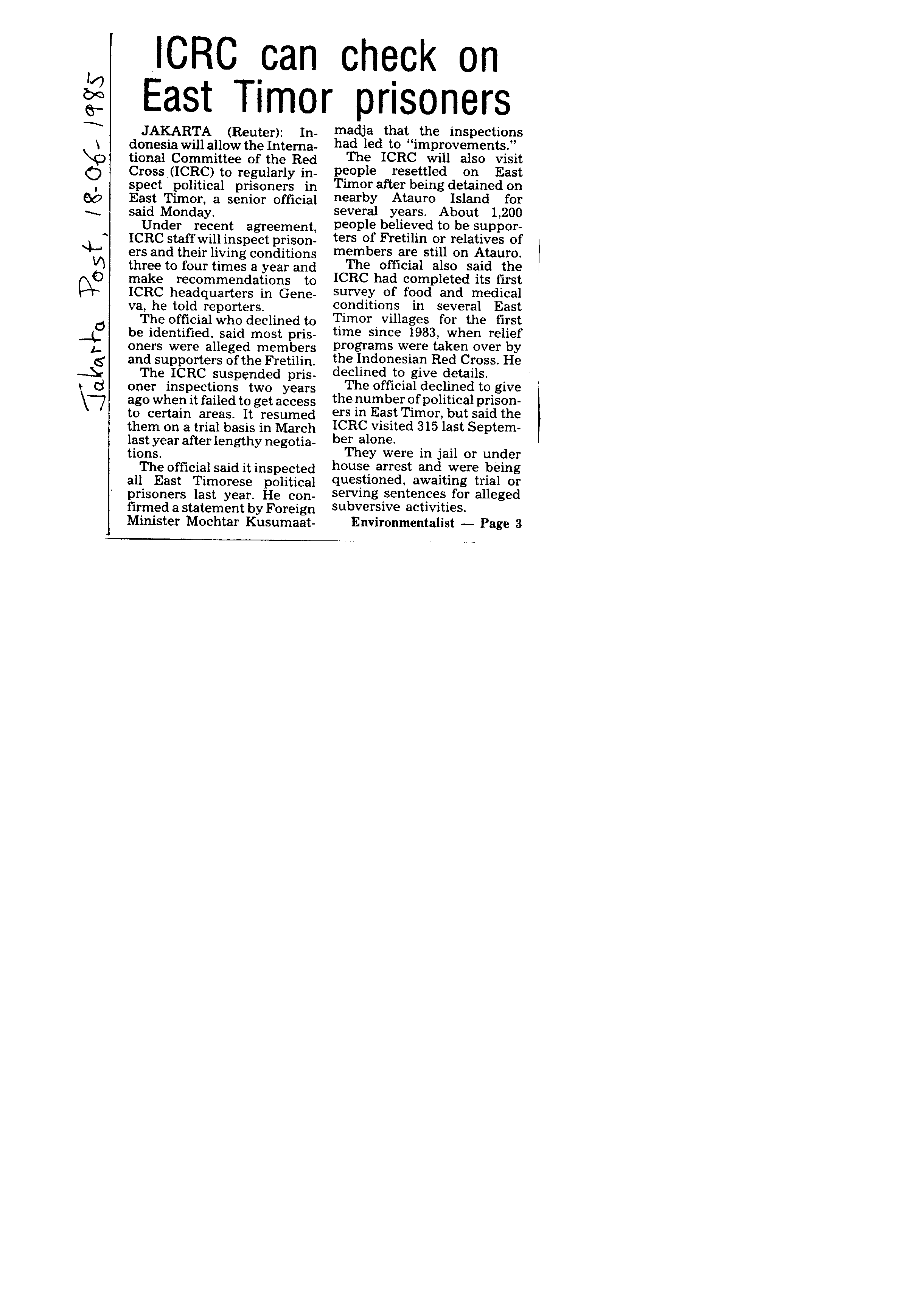 Jakarta Post, 18-06-1985

ICRC can check on East Timor prisoners

JAKARTA (Reuter): Indonesia will allow the International Committee of the Red Cross (ICRC) to regularly inspect political prisoners in East Timor, a senior official said Monday.

Under recent agreement, ICRC staff will inspect prisoners and their living conditions three to four times a year and make recommendations to ICRC headquarters in Geneva, he told reporters.

The official who declined to be identified, said most prisoners were alleged members and supporters of the Fretilin.

The ICRC suspended prisoner inspections two years ago when it failed to get access to certain areas. It resumed them on a trial basis in March last year after lengthy negotiations.

The official said it inspected all East Timorese political prisoners last year. He confirmed a statement by Foreign Minister Mochtar Kusumaatmadja that the inspections had led to "improvements."

The ICRC will also visit people resettled on East Timor after being detained on nearby Atauro Island for several years. About 1,200 people believed to be supporters of Fretilin or relatives of members are still on Atauro.

The official also said the ICRC had completed its first survey of food and medical conditions in several East Timor villages for the first time since 1983, when relief programs were taken over by the Indonesian Red Cross. He declined to give details.

The official declined to give the number of political prisoners in East Timor, but said the ICRC visited 315 last September alone.

They were in jail or under house arrest and were being questioned, awaiting trial or serving sentences for alleged subversive activities.

Environmentalist — Page 3